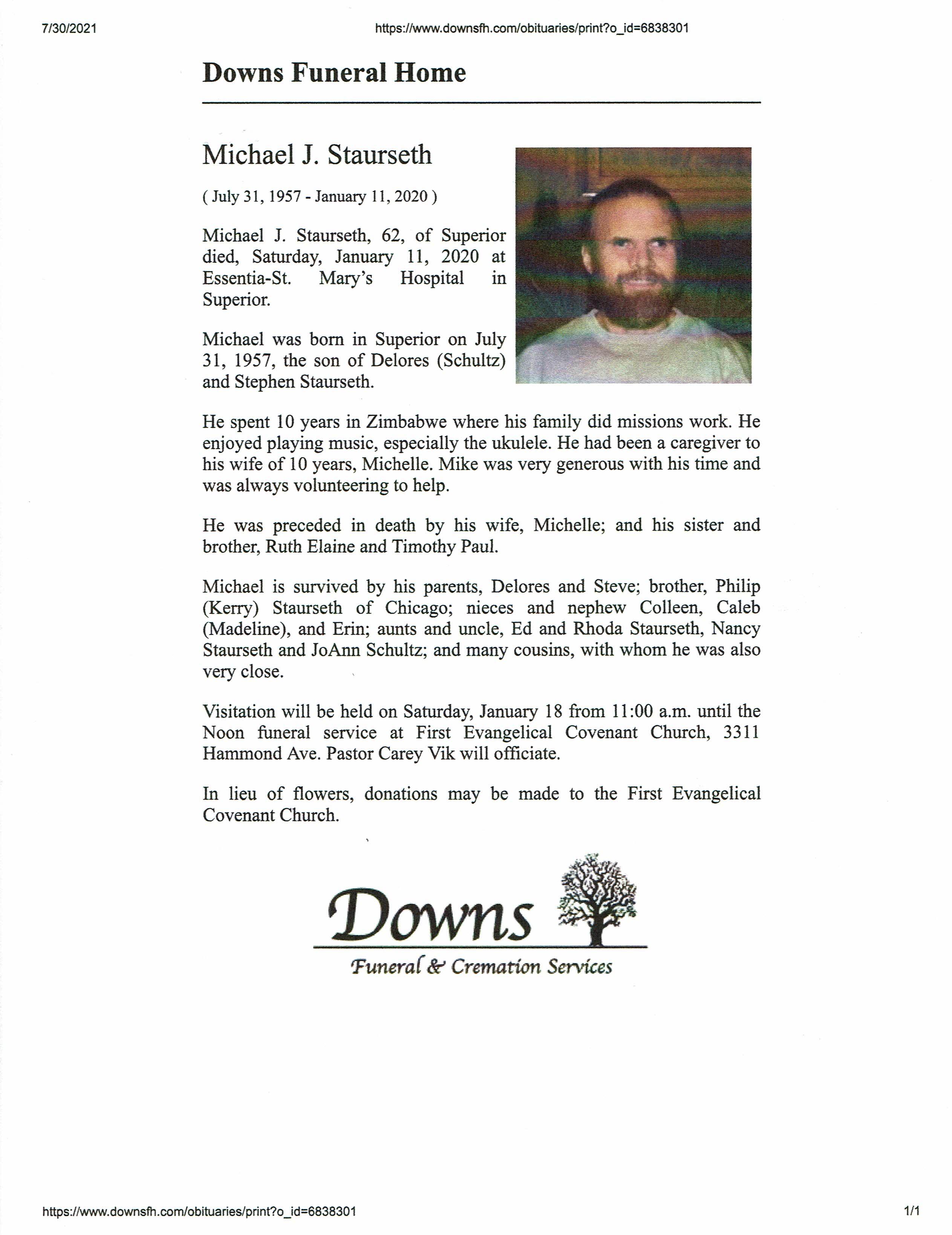 7/30/2021

https://www.downsfh.com/obituaries/print?o_id=6838301

Downs Funeral Home

Michael J. Staurseth

( July 31, 1957 - January 11, 2020 )

Michael J. Staurseth, 62, of Superior died, Saturday, January 11, 2020 at Essentia-St. Mary's Hospital in Superior.

Michael was born in Superior on July 31, 1957, the son of Delores (Schultz) and Stephen Staurseth.

He spent 10 years in Zimbabwe where his family did missions work. He enjoyed playing music, especially the ukulele. He had been a caregiver to his wife of 10 years, Michelle. Mike was very generous with his time and was always volunteering to help.

He was preceded in death by his wife, Michelle; and his sister and brother, Ruth Elaine and Timothy Paul.

Michael is survived by his parents, Delores and Steve; brother, Philip (Kerry) Staurseth of Chicago; nieces and nephew Colleen, Caleb (Madeline), and Erin; aunts and uncle, Ed and Rhoda Staurseth, Nancy Staurseth and JoAnn Schultz; and many cousins, with whom he was also very close.

Visitation will be held on Saturday, January 18 from 11:00 a.m. until the Noon funeral service at First Evangelical Covenant Church, 3311 Hammond Ave. Pastor Carey Vik will officiate.

In lieu of flowers, donations may be made to the First Evangelical Covenant Church.

Downs

Funeral & Cremation Services

https://www.downsfh.com/obituaries/print?o_id=6838301

1/1